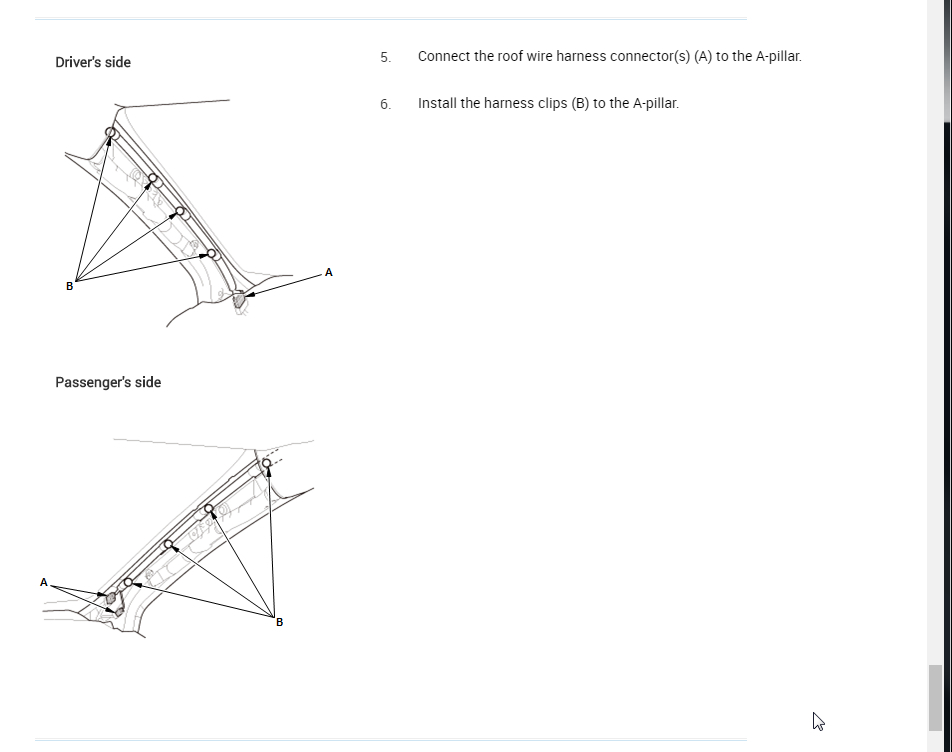 Driver's side

B

A

Passenger's side

A

B

5. Connect the roof wire harness connector(s) (A) to the A-pillar.

6. Install the harness clips (B) to the A-pillar.